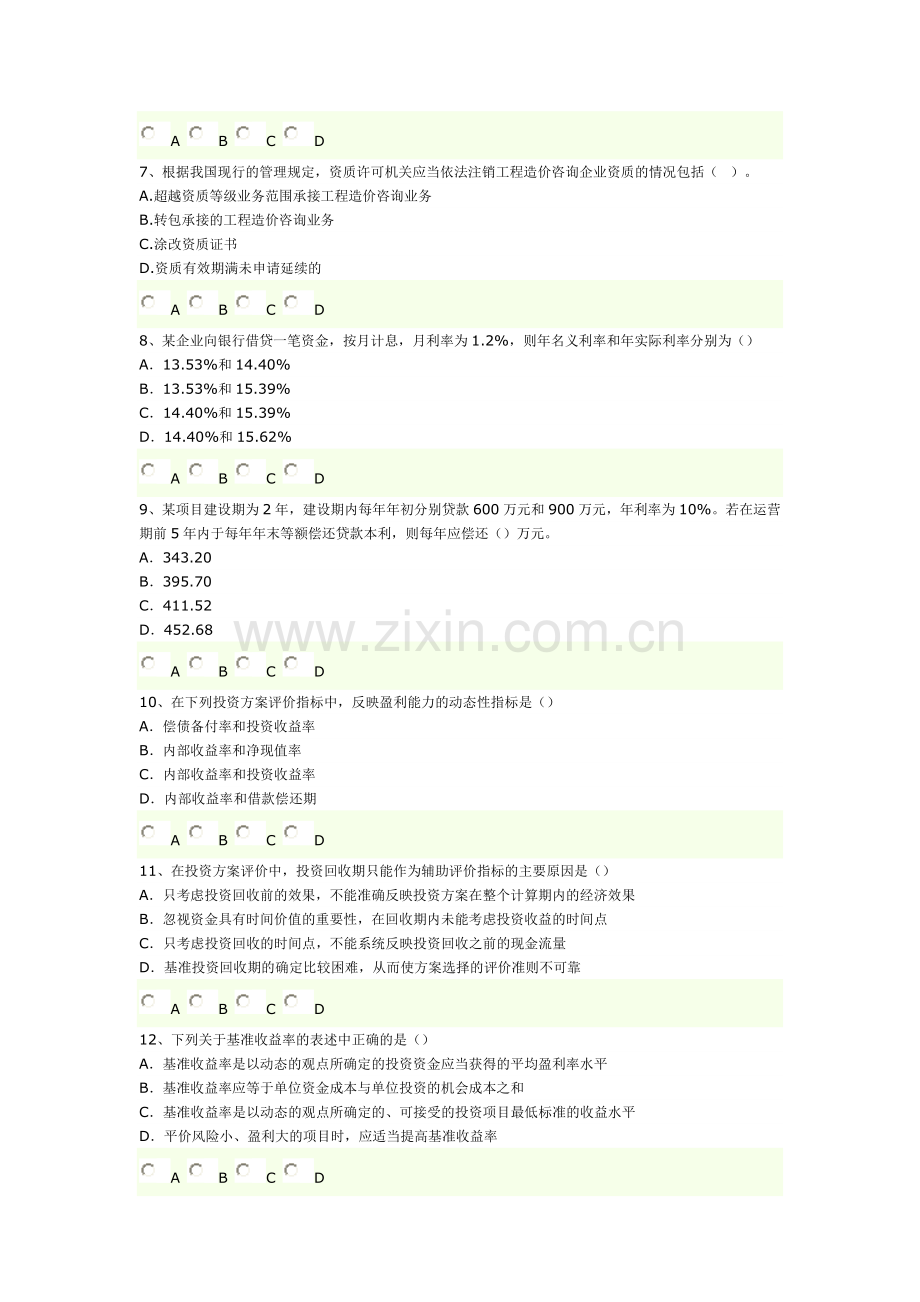 A B C D

7、根据我国现行的管理规定，资质许可机关应当依法注销工程造价咨询企业资质的情况包括（ ）。
A.超越资质等级业务范围承接工程造价咨询业务
B.转包承接的工程造价咨询业务
C.涂改资质证书
D.资质有效期满未申请延续的

A B C D

8、某企业向银行借贷一笔资金，按月计息，月利率为1.2%，则年名义利率和年实际利率分别为（）
A. 13.53%和14.40%
B. 13.53%和15.39%
C. 14.40%和15.39%
D. 14.40%和15.62%

A B C D

9、某项目建设期为2年，建设期内每年年初分别贷款600万元和900万元，年利率为10%。若在运营期前5年内于每年年末等额偿还贷款本利，则每年应偿还（）万元。
A. 343.20
B. 395.70
C. 411.52
D. 452.68

A B C D

10、在下列投资方案评价指标中，反映盈利能力的动态性指标是（）
A. 偿债备付率和投资收益率
B. 内部收益率和净现值率
C. 内部收益率和投资收益率
D. 内部收益率和借款偿还期

A B C D

11、在投资方案评价中，投资回收期只能作为辅助评价指标的主要原因是（）
A. 只考虑投资回收前的效果，不能准确反映投资方案在整个计算期内的经济效果
B. 忽视资金具有时间价值的重要性，在回收期内未能考虑投资收益的时间点
C. 只考虑投资回收的时间点，不能系统反映投资回收之前的现金流量
D. 基准投资回收期的确定比较困难，从而使方案选择的评价准则不可靠

A B C D

12、下列关于基准收益率的表述中正确的是（）
A. 基准收益率是以动态的观点所确定的投资资金应当获得的平均盈利率水平
B. 基准收益率应等于单位资金成本与单位投资的机会成本之和
C. 基准收益率是以动态的观点所确定的、可接受的投资项目最低标准的收益水平
D. 平价风险小、盈利大的项目时，应适当提高基准收益率

A B C D

www.zixin.com.cn